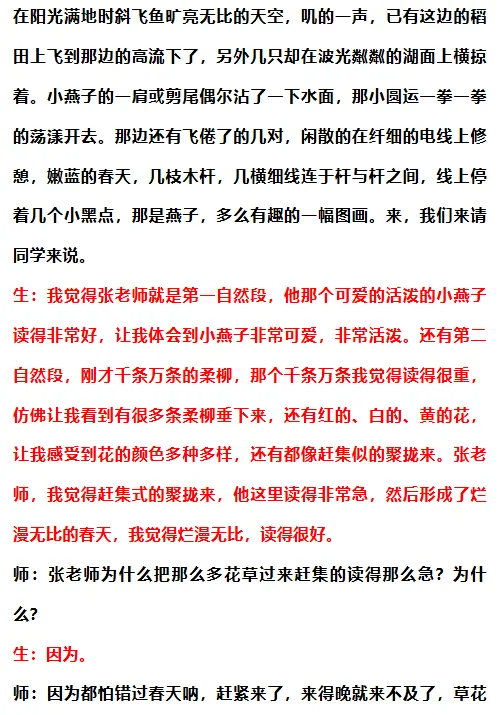 在阳光满地时斜飞鱼旷亮无比的天空，叽的一声，已有这边的稻田上飞到那边的高流下了，另外几只却在波光粼粼的湖面上横掠着。小燕子的一肩或剪尾偶尔沾了一下水面，那小圆运一拳一拳的荡漾开去。那边还有飞倦了的几对，闲散的在纤细的电线上修憩，嫩蓝的春天，几枝木杆，几横细线连于杆与杆之间，线上停着几个小黑点，那是燕子，多么有趣的一幅图画。来，我们来请同学来说。

生：我觉得张老师就是第一自然段，他那个可爱的活泼的小燕子读得非常好，让我体会到小燕子非常可爱，非常活泼。还有第二自然段，刚才千条万条的柔柳，那个千条万条我觉得读得很重，仿佛让我看到有很多条柔柳垂下来，还有红的、白的、黄的花，让我感受到花的颜色多种多样，还有都像赶集似的聚拢来。张老师，我觉得赶集式的聚拢来，他这里读得非常急，然后形成了烂漫无比的春天，我觉得烂漫无比，读得很好。

师：张老师为什么把那么多花草过来赶集的读得那么急？为什么？

生：因为。

师：因为都怕错过春天呐，赶紧来了，来得晚就来不及了，草花